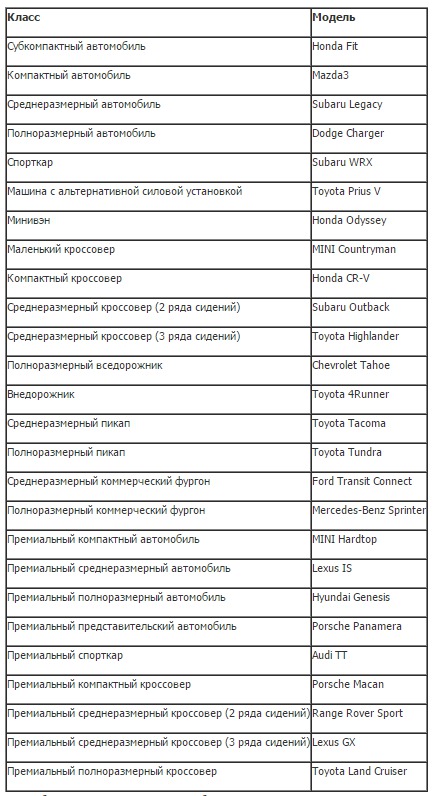 | Класс | Модель |
|---|---|
| Субкомпактный автомобиль | Honda Fit |
| Компактный автомобиль | Mazda3 |
| Среднеразмерный автомобиль | Subaru Legacy |
| Полноразмерный автомобиль | Dodge Charger |
| Спорткар | Subaru WRX |
| Машина с альтернативной силовой установкой | Toyota Prius V |
| Минивэн | Honda Odyssey |
| Маленький кроссовер | MINI Countryman |
| Компактный кроссовер | Honda CR-V |
| Среднеразмерный кроссовер (2 ряда сидений) | Subaru Outback |
| Среднеразмерный кроссовер (3 ряда сидений) | Toyota Highlander |
| Полноразмерный вседорожник | Chevrolet Tahoe |
| Внедорожник | Toyota 4Runner |
| Среднеразмерный пикап | Toyota Tacoma |
| Полноразмерный пикап | Toyota Tundra |
| Среднеразмерный коммерческий фургон | Ford Transit Connect |
| Полноразмерный коммерческий фургон | Mercedes-Benz Sprinter |
| Премиальный компактный автомобиль | MINI Hardtop |
| Премиальный среднеразмерный автомобиль | Lexus IS |
| Премиальный полноразмерный автомобиль | Hyundai Genesis |
| Премиальный представительский автомобиль | Porsche Panamera |
| Премиальный спорткар | Audi TT |
| Премиальный компактный кроссовер | Porsche Macan |
| Премиальный среднеразмерный кроссовер (2 ряда сидений) | Range Rover Sport |
| Премиальный среднеразмерный кроссовер (3 ряда сидений) | Lexus GX |
| Премиальный полноразмерный кроссовер | Toyota Land Cruiser |